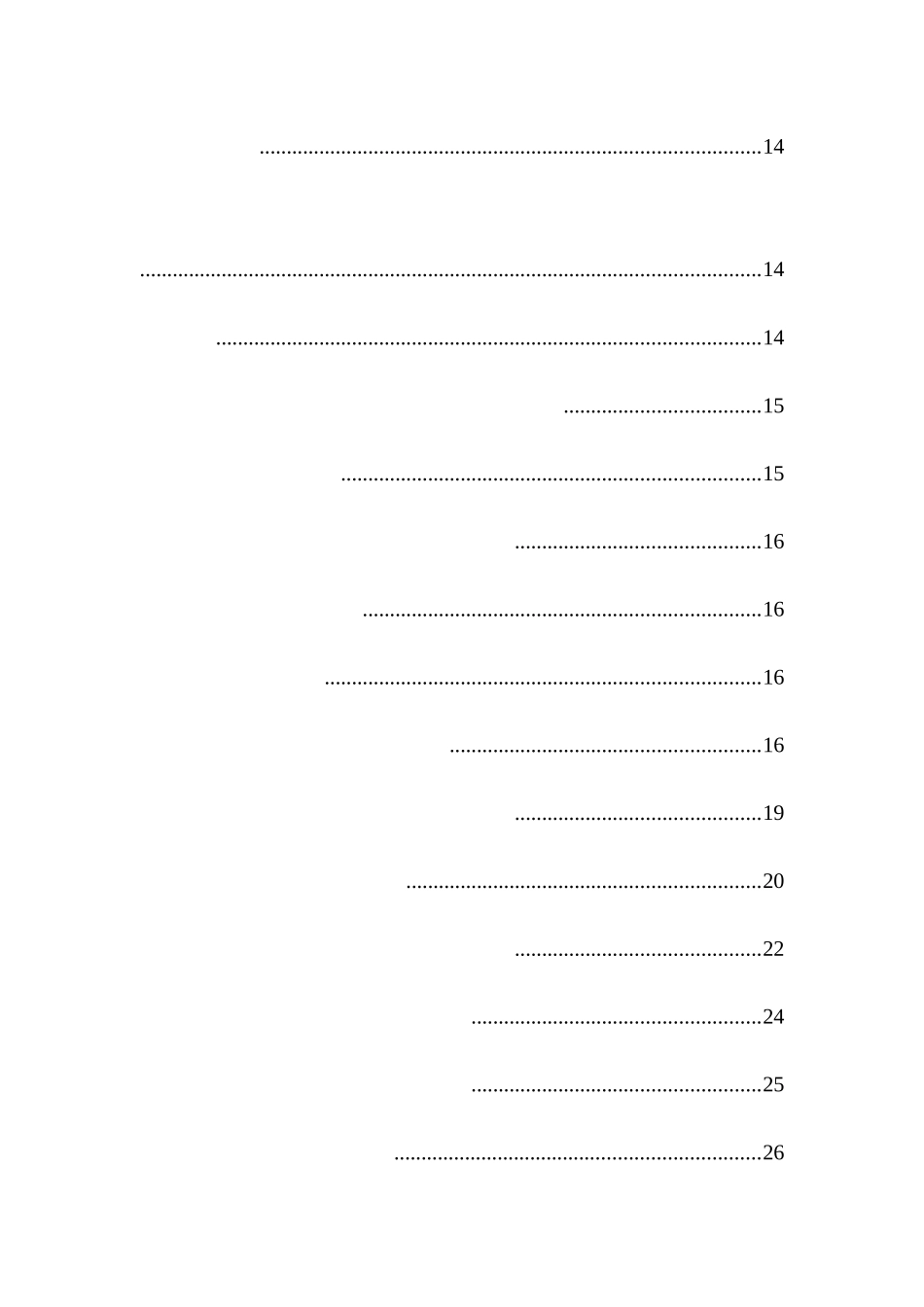 14

14

14

15

15

16

16

16

16

19

20

22

24

25

26